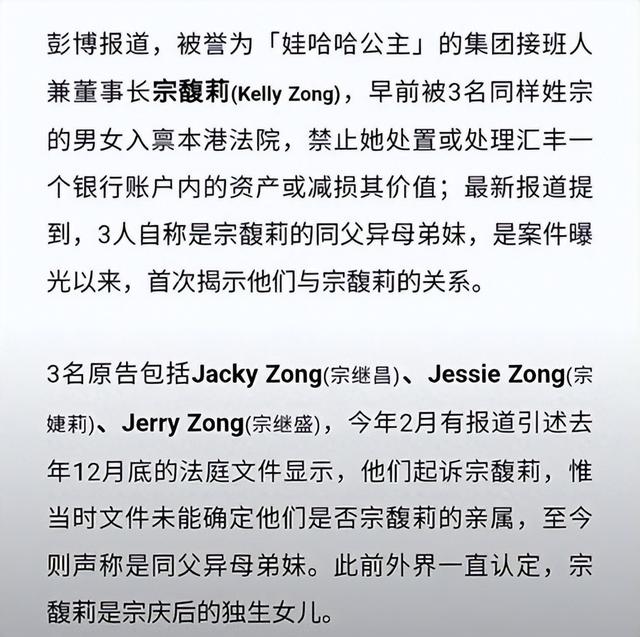 彭博报道，被誉为「娃哈哈公主」的集团接班人兼董事长宗馥莉(Kelly Zong)，早前被3名同样姓宗的男女入禀本港法院，禁止她处置或处理汇丰一个银行账户内的资产或减损其价值；最新报道提到，3人自称是宗馥莉的同父异母弟妹，是案件曝光以来，首次揭示他们与宗馥莉的关系。

3名原告包括Jacky Zong(宗继昌)、Jessie Zong(宗婕莉)、Jerry Zong(宗继盛)，今年2月有报道引述去年12月底的法庭文件显示，他们起诉宗馥莉，惟当时文件未能确定他们是否宗馥莉的亲属，至今则声称是同父异母弟妹。此前外界一直认定，宗馥莉是宗庆后的独生女儿。